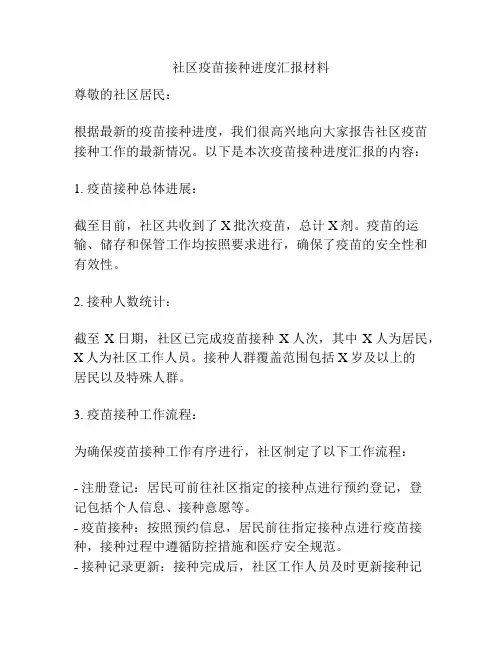 社区疫苗接种进度汇报材料

尊敬的社区居民：

根据最新的疫苗接种进度，我们很高兴地向大家报告社区疫苗接种工作的最新情况。以下是本次疫苗接种进度汇报的内容：

1. 疫苗接种总体进展：

截至目前，社区共收到了 X 批次疫苗，总计 X 剂。疫苗的运输、储存和保管工作均按照要求进行，确保了疫苗的安全性和有效性。

2. 接种人数统计：

截至 X 日期，社区已完成疫苗接种 X 人次，其中 X 人为居民，X 人为社区工作人员。接种人群覆盖范围包括 X 岁及以上的居民以及特殊人群。

3. 疫苗接种工作流程：

为确保疫苗接种工作有序进行，社区制定了以下工作流程：

- 注册登记：居民可前往社区指定的接种点进行预约登记，登记包括个人信息、接种意愿等。
- 疫苗接种：按照预约信息，居民前往指定接种点进行疫苗接种，接种过程中遵循防控措施和医疗安全规范。
- 接种记录更新：接种完成后，社区工作人员及时更新接种记